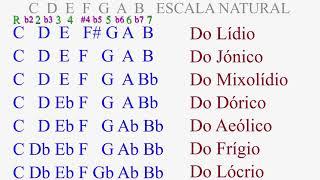 C D E F G A B ESCALA NATURAL

R b2 2 b3 3 4 #4 b5 5 b6 6 b7 7

C D E F# G A B Do Lídio

C D E F G A B Do Jónico

C D E F G A Bb Do Mixolídio

C D Eb F G A Bb Do Dórico

C D Eb F G Ab Bb Do Aeólico

C Db Eb F G Ab Bb Do Frígio

C Db Eb F Gb Ab Bb Do Lócrio